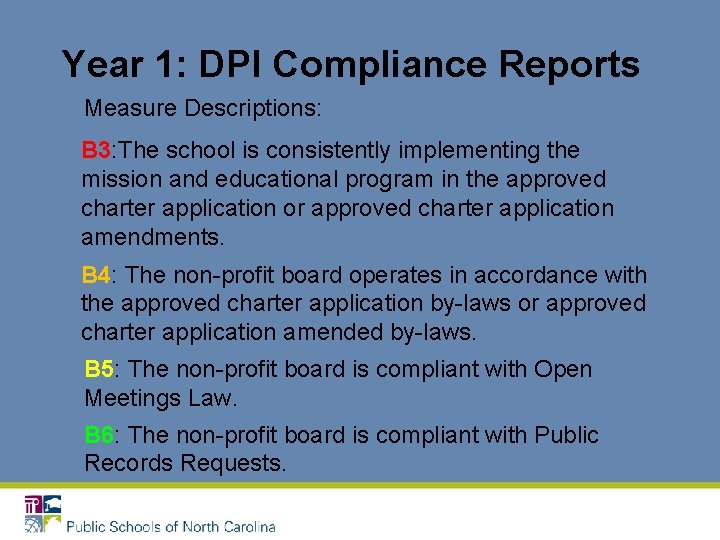 Year 1: DPI Compliance Reports

Measure Descriptions:

B3:The school is consistently implementing the mission and educational program in the approved charter application or approved charter application amendments.

B4: The non-profit board operates in accordance with the approved charter application by-laws or approved charter application amended by-laws.

B5: The non-profit board is compliant with Open Meetings Law.

B6: The non-profit board is compliant with Public Records Requests.

Public Schools of North Carolina